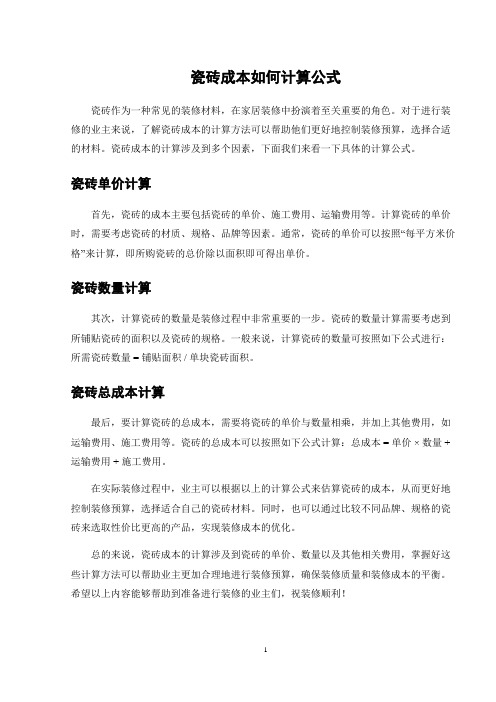 瓷砖成本如何计算公式

瓷砖作为一种常见的装修材料，在家居装修中扮演着至关重要的角色。对于进行装修的业主来说，了解瓷砖成本的计算方法可以帮助他们更好地控制装修预算，选择合适的材料。瓷砖成本的计算涉及到多个因素，下面我们来看一下具体的计算公式。

瓷砖单价计算

首先，瓷砖的成本主要包括瓷砖的单价、施工费用、运输费用等。计算瓷砖的单价时，需要考虑瓷砖的材质、规格、品牌等因素。通常，瓷砖的单价可以按照“每平方米价格”来计算，即所购瓷砖的总价除以面积即可得出单价。

瓷砖数量计算

其次，计算瓷砖的数量是装修过程中非常重要的一步。瓷砖的数量计算需要考虑到所铺贴瓷砖的面积以及瓷砖的规格。一般来说，计算瓷砖的数量可按照如下公式进行：所需瓷砖数量 = 铺贴面积 / 单块瓷砖面积。

瓷砖总成本计算

最后，要计算瓷砖的总成本，需要将瓷砖的单价与数量相乘，并加上其他费用，如运输费用、施工费用等。瓷砖的总成本可以按照如下公式计算：总成本 = 单价 × 数量 + 运输费用 + 施工费用。

在实际装修过程中，业主可以根据以上的计算公式来估算瓷砖的成本，从而更好地控制装修预算，选择适合自己的瓷砖材料。同时，也可以通过比较不同品牌、规格的瓷砖来选取性价比更高的产品，实现装修成本的优化。

总的来说，瓷砖成本的计算涉及到瓷砖的单价、数量以及其他相关费用，掌握好这些计算方法可以帮助业主更加合理地进行装修预算，确保装修质量和装修成本的平衡。希望以上内容能够帮助到准备进行装修的业主们，祝装修顺利！

1